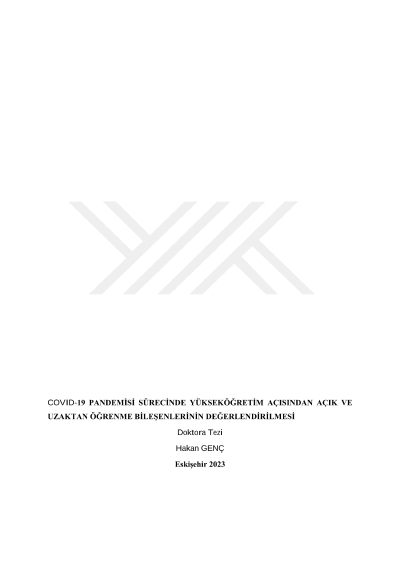 COVID-19 PANDEMİSİ SÜRECİNDE YÜKSEKÖĞRETİM AÇISINDAN AÇIK VE UZAKTAN ÖĞRENME BİLEŞENLERİNİN DEĞERLENDİRİLMESİ

Doktora Tezi

Hakan GENÇ

Eskişehir 2023